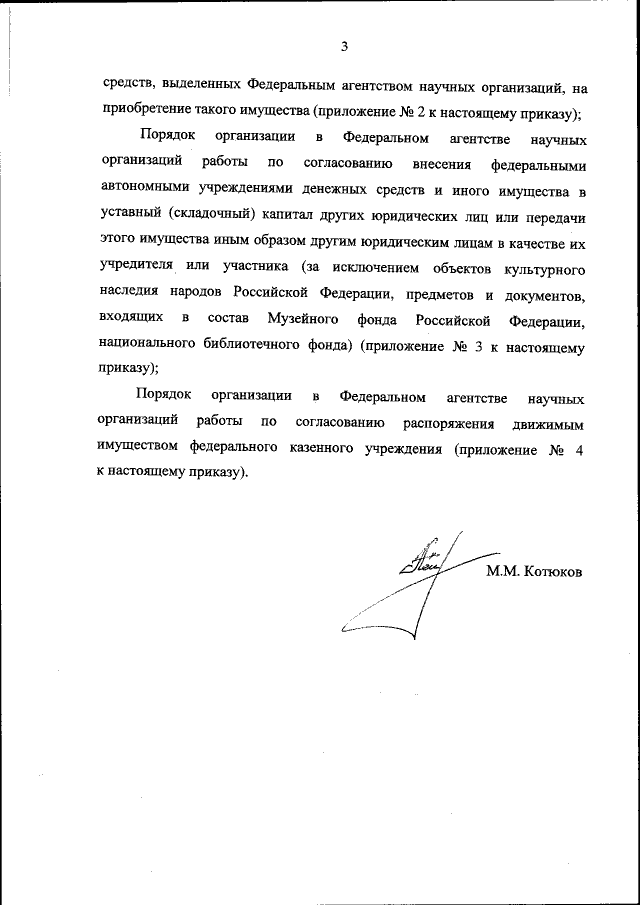 3

средств, выделенных Федеральным агентством научных организаций, на приобретение такого имущества (приложение № 2 к настоящему приказу);

Порядок организации в Федеральном агентстве научных организаций работы по согласованию внесения федеральными автономными учреждениями денежных средств и иного имущества в уставный (складочный) капитал других юридических лиц или передачи этого имущества иным образом другим юридическим лицам в качестве их учредителя или участника (за исключением объектов культурного наследия народов Российской Федерации, предметов и документов, входящих в состав Музейного фонда Российской Федерации, национального библиотечного фонда) (приложение № 3 к настоящему приказу);

Порядок организации в Федеральном агентстве научных организаций работы по согласованию распоряжения движимым имуществом федерального казенного учреждения (приложение № 4 к настоящему приказу).

М.М. Котюков